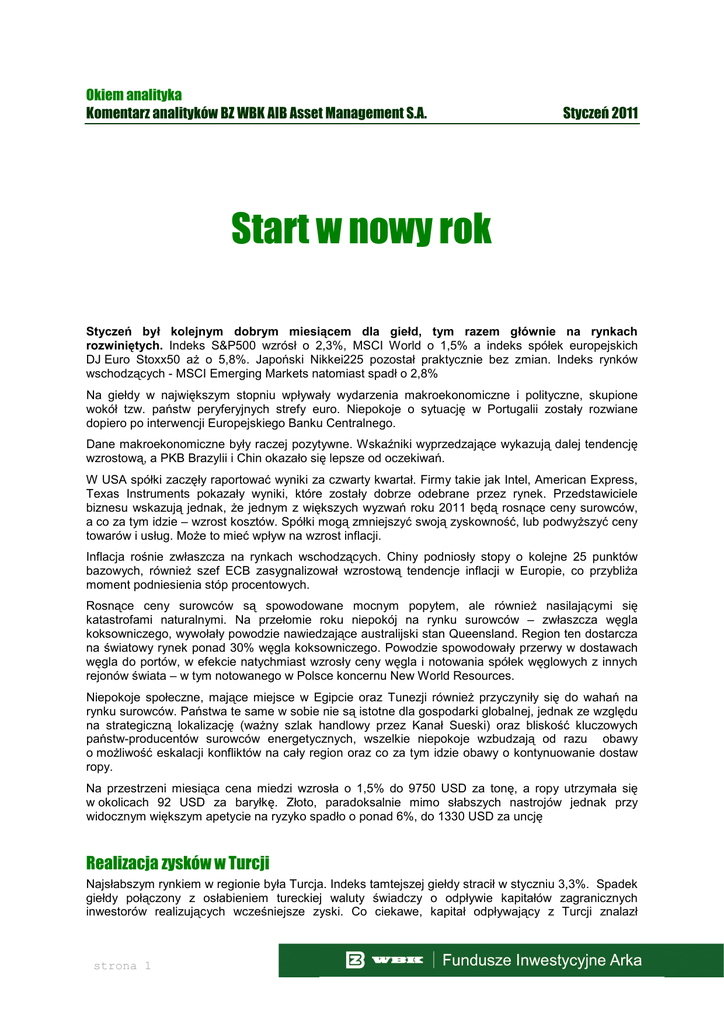 Okiem analityka
Komentarz analityków BZ WBK AIB Asset Management S.A. Styczeń 2011

Start w nowy rok

Styczeń był kolejnym dobrym miesiącem dla giełd, tym razem głównie na rynkach rozwiniętych. Indeks S&P500 wzrósł o 2,3%, MSCI World o 1,5% a indeks spółek europejskich DJ Euro Stoxx50 aż o 5,8%. Japoński Nikkei225 pozostał praktycznie bez zmian. Indeks rynków wschodzących - MSCI Emerging Markets natomiast spadł o 2,8%

Na giełdy w największym stopniu wpływały wydarzenia makroekonomiczne i polityczne, skupione wokół tzw. państw peryferyjnych strefy euro. Niepokoje o sytuację w Portugalii zostały rozwiane dopiero po interwencji Europejskiego Banku Centralnego.

Dane makroekonomiczne były raczej pozytywne. Wskaźniki wyprzedzające wykazują dalej tendencję wzrostową, a PKB Brazylii i Chin okazało się lepsze od oczekiwań.

W USA spółki zaczęły raportować wyniki za czwarty kwartał. Firmy takie jak Intel, American Express, Texas Instruments pokazały wyniki, które zostały dobrze odebrane przez rynek. Przedstawiciele biznesu wskazują jednak, że jednym z większych wyzwań roku 2011 będą rosnące ceny surowców, a co za tym idzie – wzrost kosztów. Spółki mogą zmniejszyć swoją zyskowność, lub podwyższyć ceny towarów i usług. Może to mieć wpływ na wzrost inflacji.

Inflacja rośnie zwłaszcza na rynkach wschodzących. Chiny podniosły stopy o kolejne 25 punktów bazowych, również szef ECB zasygnalizował wzrostową tendencje inflacji w Europie, co przybliża moment podniesienia stóp procentowych.

Rosnące ceny surowców są spowodowane mocnym popytem, ale również nasilającymi się katastrofami naturalnymi. Na przełomie roku niepokój na rynku surowców – zwłaszcza węgla koksowniczego, wywołały powodzie nawiedzające australijski stan Queensland. Region ten dostarcza na światowy rynek ponad 30% węgla koksowniczego. Powodzie spowodowały przerwy w dostawach węgla do portów, w efekcie natychmiast wzrosły ceny węgla i notowania spółek węglowych z innych rejonów świata – w tym notowanego w Polsce koncernu New World Resources.

Niepokoje społeczne, mające miejsce w Egipcie oraz Tunezji również przyczyniły się do wahań na rynku surowców. Państwa te same w sobie nie są istotne dla gospodarki globalnej, jednak ze względu na strategiczną lokalizację (ważny szlak handlowy przez Kanał Sueski) oraz bliskość kluczowych państw-producentów surowców energetycznych, wszelkie niepokoje wzbudzają od razu obawy o możliwość eskalacji konfliktów na cały region oraz co za tym idzie obawy o kontynuowanie dostaw ropy.

Na przestrzeni miesiąca cena miedzi wzrosła o 1,5% do 9750 USD za tonę, a ropy utrzymała się w okolicach 92 USD za baryłkę. Złoto, paradoksalnie mimo słabszych nastrojów jednak przy widocznym większym apetycie na ryzyko spadło o ponad 6%, do 1330 USD za uncję

Realizacja zysków w Turcji

Najsłabszym rynkiem w regionie była Turcja. Indeks tamtejszej giełdy stracił w styczniu 3,3%. Spadek giełdy połączony z osłabieniem tureckiej waluty świadczy o odpływie kapitałów zagranicznych inwestorów realizujących wcześniejsze zyski. Co ciekawe, kapitał odpływający z Turcji znalazł

strona 1

WBK | Fundusze Inwestycyjne Arka